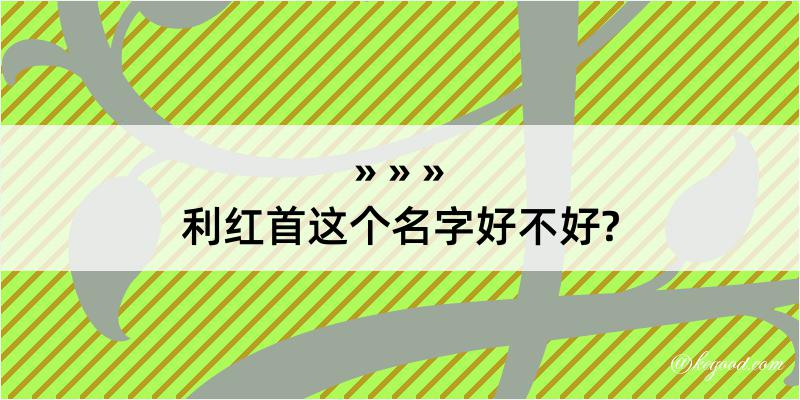 » » »

利红首这个名字好不好?

@kegood.com